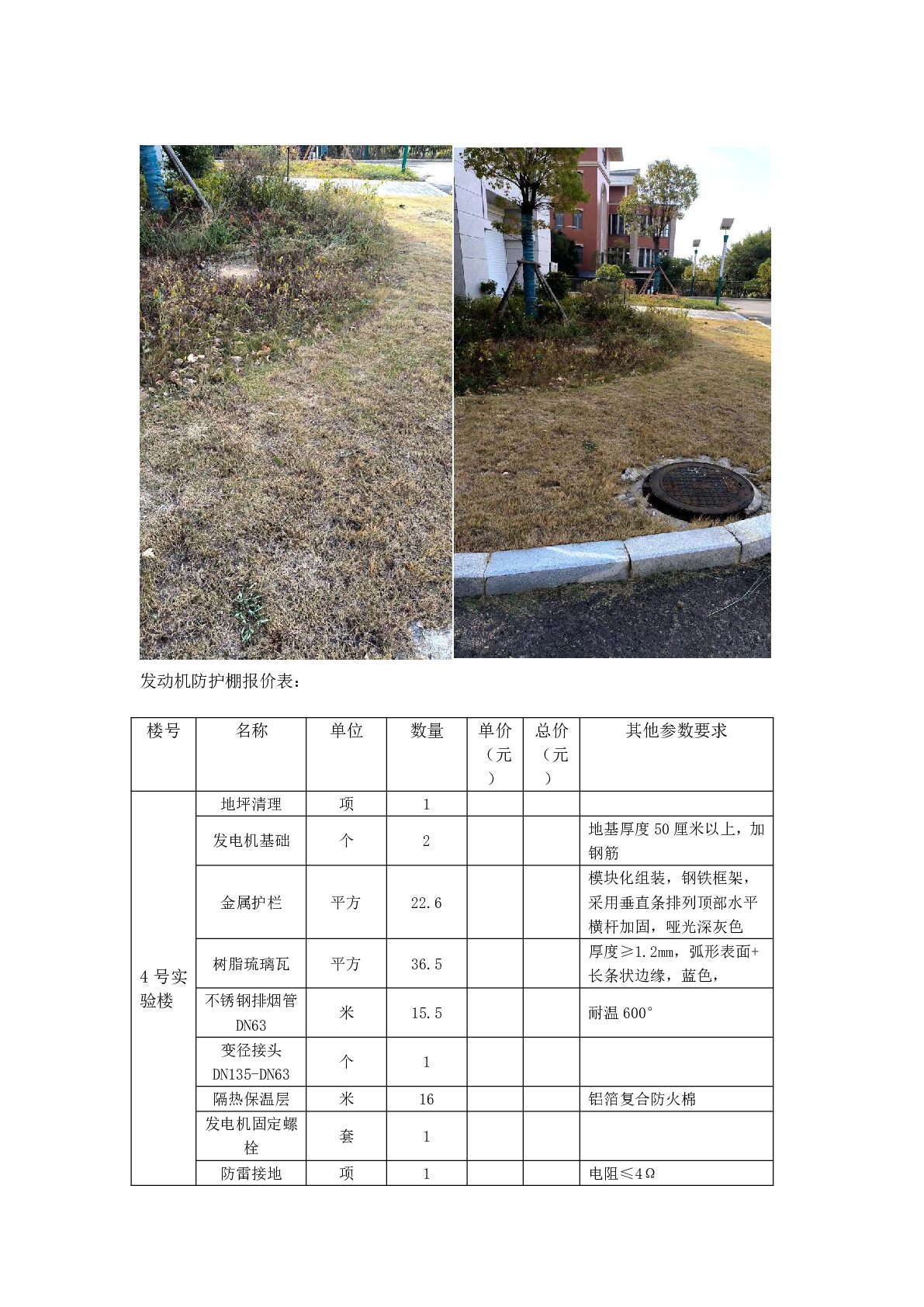 发动机防护棚报价表：

| 楼号 | 名称 | 单位 | 数量 | 单价（元） | 总价（元） | 其他参数要求 |
|---|---|---|---|---|---|---|
| 4 号实验楼 | 地坪清理 | 项 | 1 | | | |
| | 发电机基础 | 个 | 2 | | | 地基厚度 50 厘米以上，加钢筋 |
| | 金属护栏 | 平方 | 22.6 | | | 模块化组装，钢铁框架，采用垂直条排列顶部水平横杆加固，哑光深灰色 |
| | 树脂琉璃瓦 | 平方 | 36.5 | | | 厚度≥1.2mm，弧形表面+长条状边缘，蓝色， |
| | 不锈钢排烟管 DN63 | 米 | 15.5 | | | 耐温 600° |
| | 变径接头 DN135-DN63 | 个 | 1 | | | |
| | 隔热保温层 | 米 | 16 | | | 铝箔复合防火棉 |
| | 发电机固定螺栓 | 套 | 1 | | | |
| | 防雷接地 | 项 | 1 | | | 电阻≤4Ω |